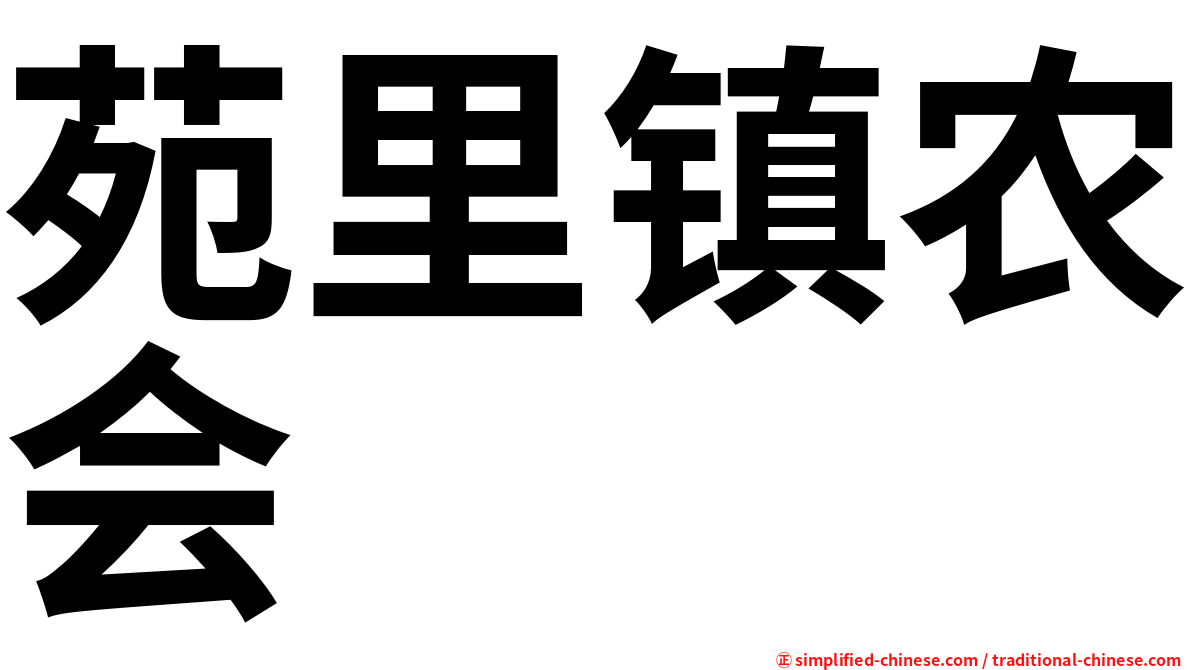 苑里镇农会

㊣ simplified-chinese.com / traditional-chinese.com